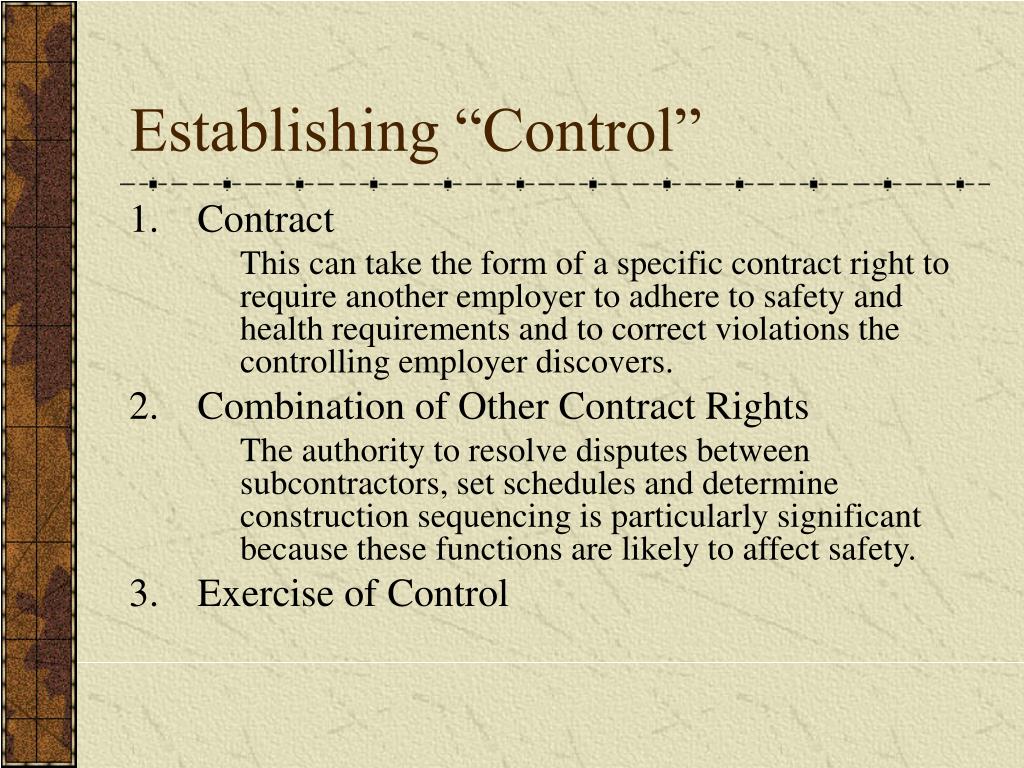 Establishing “Control”

1. Contract

This can take the form of a specific contract right to require another employer to adhere to safety and health requirements and to correct violations the controlling employer discovers.

2. Combination of Other Contract Rights

The authority to resolve disputes between subcontractors, set schedules and determine construction sequencing is particularly significant because these functions are likely to affect safety.

3. Exercise of Control